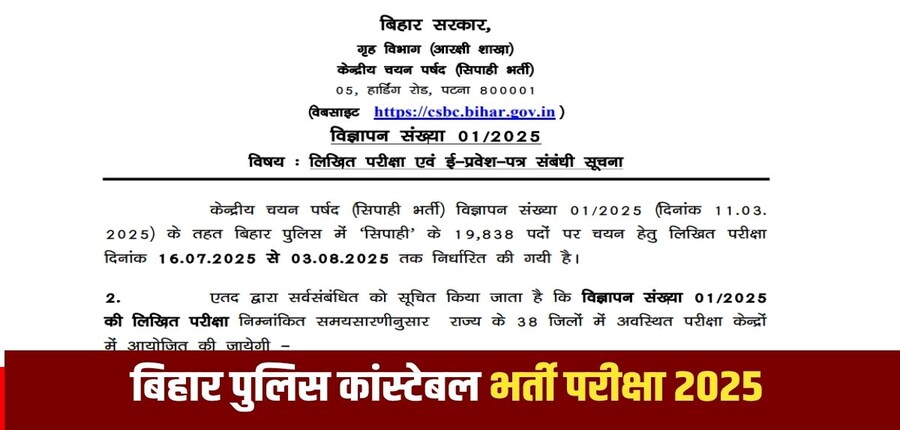 बिहार सरकार,
गृह विभाग (आरक्षी शाखा)
केन्द्रीय चयन पर्षद (सिपाही भर्ती)
05, हार्डिंग रोड, पटना 800001
(वेबसाइट https://csbc.bihar.gov.in )

विज्ञापन संख्या 01/2025
विषय : लिखित परीक्षा एवं ई–प्रवेश–पत्र संबंधी सूचना

केन्द्रीय चयन पर्षद (सिपाही भर्ती) विज्ञापन संख्या 01/2025 (दिनांक 11.03.2025) के तहत बिहार पुलिस में 'सिपाही' के 19,838 पदों पर चयन हेतु लिखित परीक्षा दिनांक 16.07.2025 से 03.08.2025 तक निर्धारित की गयी है।

2. एतद द्वारा सर्वसंबंधित को सूचित किया जाता है कि विज्ञापन संख्या 01/2025 की लिखित परीक्षा निम्नांकित समयसारणीनुसार राज्य के 38 जिलों में अवस्थित परीक्षा केन्द्रों में आयोजित की जायेगी –

बिहार पुलिस कांस्टेबल भर्ती परीक्षा 2025